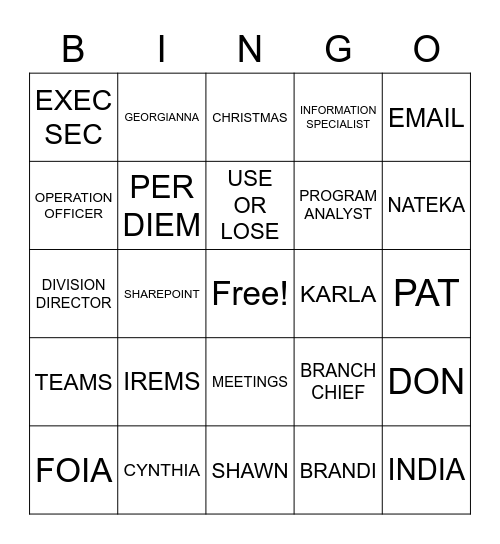 | B | I | N | G | O |
|---|---|---|---|---|
| EXEC SEC | GEORGIANNA | CHRISTMAS | INFORMATION SPECIALIST | EMAIL |
| OPERATION OFFICER | PER DIEM | USE OR LOSE | PROGRAM ANALYST | NATEKA |
| DIVISION DIRECTOR | SHAREPOINT | Free! | KARLA | PAT |
| TEAMS | IREMS | MEETINGS | BRANCH CHIEF | DON |
| FOIA | CYNTHIA | SHAWN | BRANDI | INDIA |